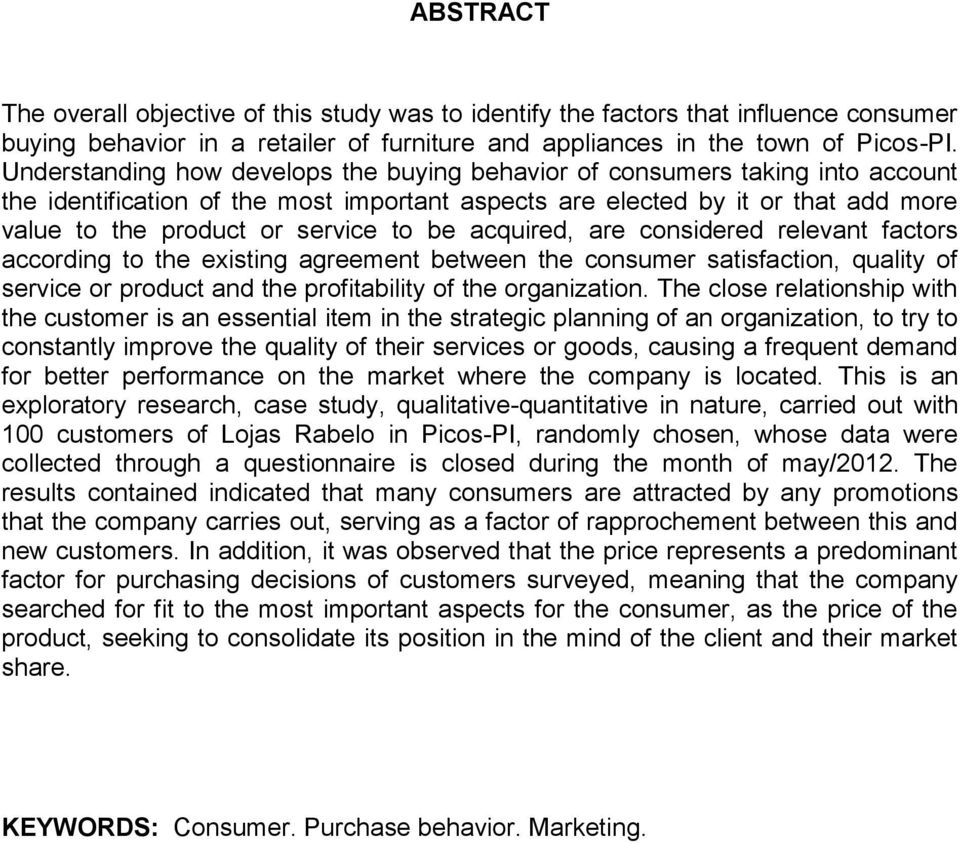 ABSTRACT

The overall objective of this study was to identify the factors that influence consumer buying behavior in a retailer of furniture and appliances in the town of Picos-PI. Understanding how develops the buying behavior of consumers taking into account the identification of the most important aspects are elected by it or that add more value to the product or service to be acquired, are considered relevant factors according to the existing agreement between the consumer satisfaction, quality of service or product and the profitability of the organization. The close relationship with the customer is an essential item in the strategic planning of an organization, to try to constantly improve the quality of their services or goods, causing a frequent demand for better performance on the market where the company is located. This is an exploratory research, case study, qualitative-quantitative in nature, carried out with 100 customers of Lojas Rabelo in Picos-PI, randomly chosen, whose data were collected through a questionnaire is closed during the month of may/2012. The results contained indicated that many consumers are attracted by any promotions that the company carries out, serving as a factor of rapprochement between this and new customers. In addition, it was observed that the price represents a predominant factor for purchasing decisions of customers surveyed, meaning that the company searched for fit to the most important aspects for the consumer, as the price of the product, seeking to consolidate its position in the mind of the client and their market share.

KEYWORDS: Consumer. Purchase behavior. Marketing.